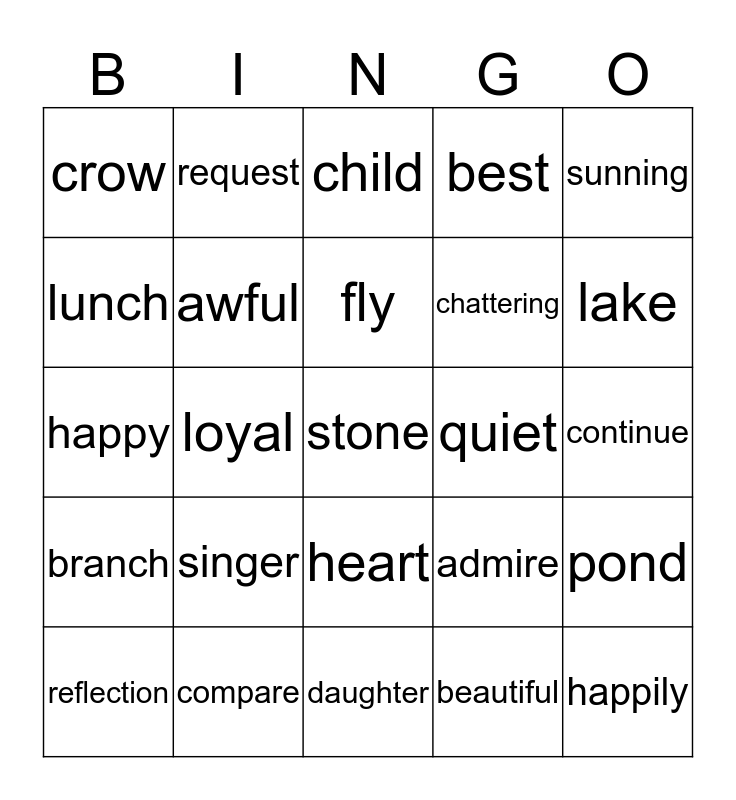 | B | I | N | G | O |
|---|---|---|---|---|
| crow | request | child | best | sunning |
| lunch | awful | fly | chattering | lake |
| happy | loyal | stone | quiet | continue |
| branch | singer | heart | admire | pond |
| reflection | compare | daughter | beautiful | happily |